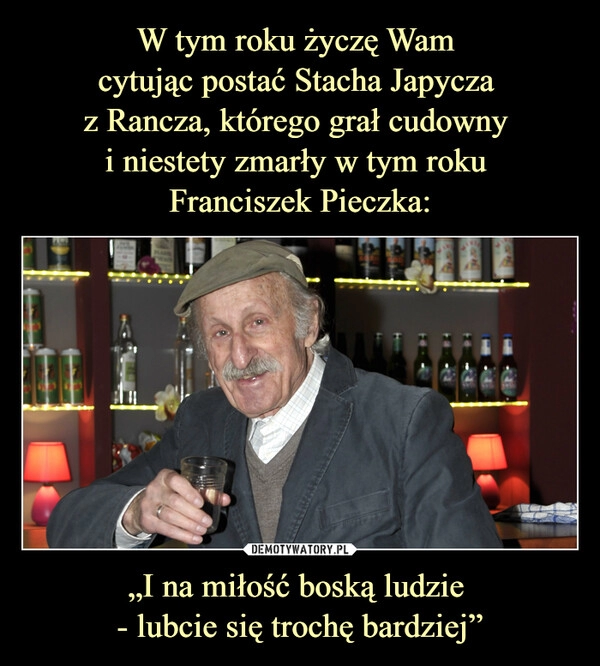 W tym roku życzę Wam cytując postać Stacha Japycza z Rancza, którego grał cudowny i niestety zmarły w tym roku Franciszek Pieczka:

DEMOTYWATORY.PL

„I na miłość boską ludzie - lubcie się trochę bardziej”